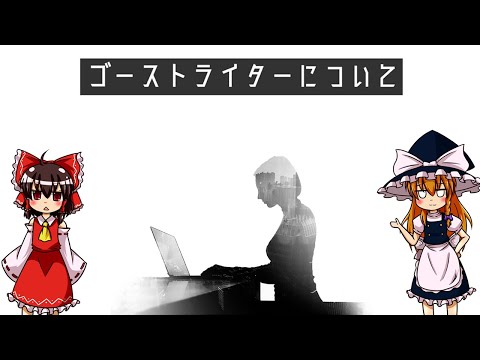 ゴーストライターについて